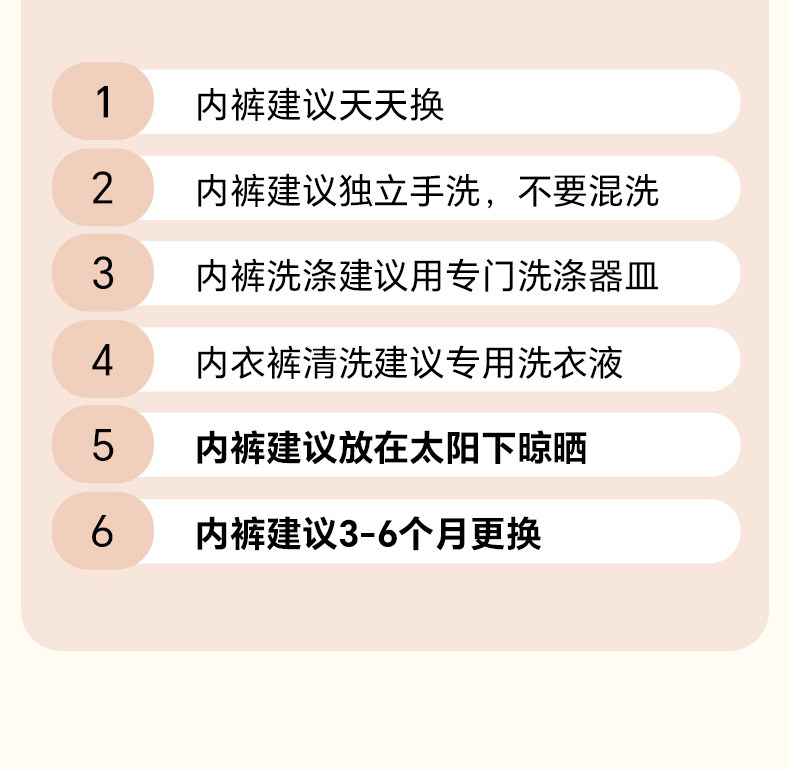 1 内裤建议天天换

2 内裤建议独立手洗，不要混洗

3 内裤洗涤建议用专门洗涤器皿

4 内衣裤清洗建议专用洗衣液

5 内裤建议放在太阳下晾晒

6 内裤建议3-6个月更换